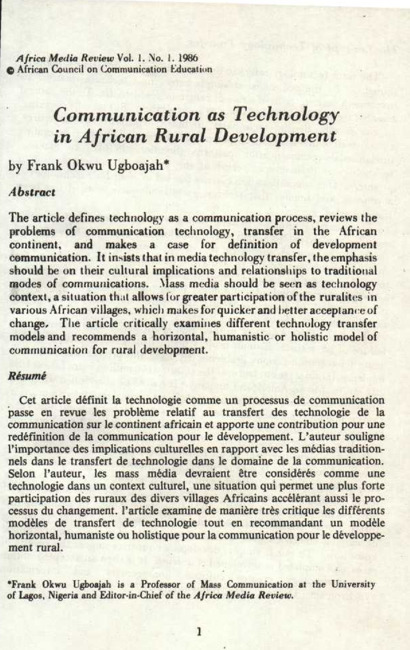 Africa Media Review Vol. 1. No. 1. 1986
© African Council on Communication Education

Communication as Technology in African Rural Development

by Frank Okwu Ugboajah*

Abstract

The article defines technology as a communication process, reviews the problems of communication technology, transfer in the African continent, and makes a case for definition of development communication. It insists that in media technology transfer, the emphasis should be on their cultural implications and relationships to traditional modes of communications. Mass media should be seen as technology context, a situation that allows for greater participation of the ruralites in various African villages, which makes for quicker and better acceptance of change. The article critically examines different technology transfer models and recommends a horizontal, humanistic or holistic model of communication for rural development.

Résumé

Cet article définit la technologie comme un processus de communication passe en revue les problème relatif au transfert des technologie de la communication sur le continent africain et apporte une contribution pour une redéfinition de la communication pour le développement. L'auteur souligne l'importance des implications culturelles en rapport avec les médias traditionnels dans le transfert de technologie dans le domaine de la communication. Selon l'auteur, les mass média devraient être considérés comme une technologie dans un context culturel, une situation qui permet une plus forte participation des ruraux des divers villages Africains accélérant aussi le processus du changement. l'article examine de manière très critique les différents modèles de transfert de technologie tout en recommandant un modèle horizontal, humaniste ou holistique pour la communication pour le développement rural.

*Frank Okwu Ugboajah is a Professor of Mass Communication at the University of Lagos, Nigeria and Editor-in-Chief of the Africa Media Review.

1